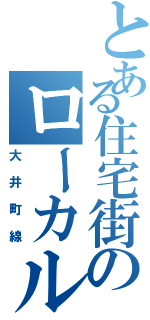 とある住宅街のローカル

大井町線